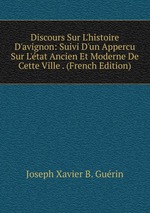 Discours Sur L'histoire D'avignon: Suivi D'un Appercu Sur L'état Ancien Et Moderne De Cette Ville . (French Edition)

Joseph Xavier B. Guérin